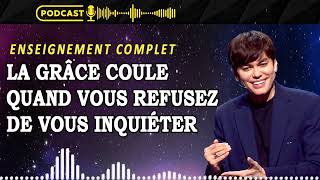 PODCAST

ENSEIGNEMENT COMPLET

LA GRÂCE COULE QUAND VOUS REFUSEZ DE VOUS INQUIÉTER